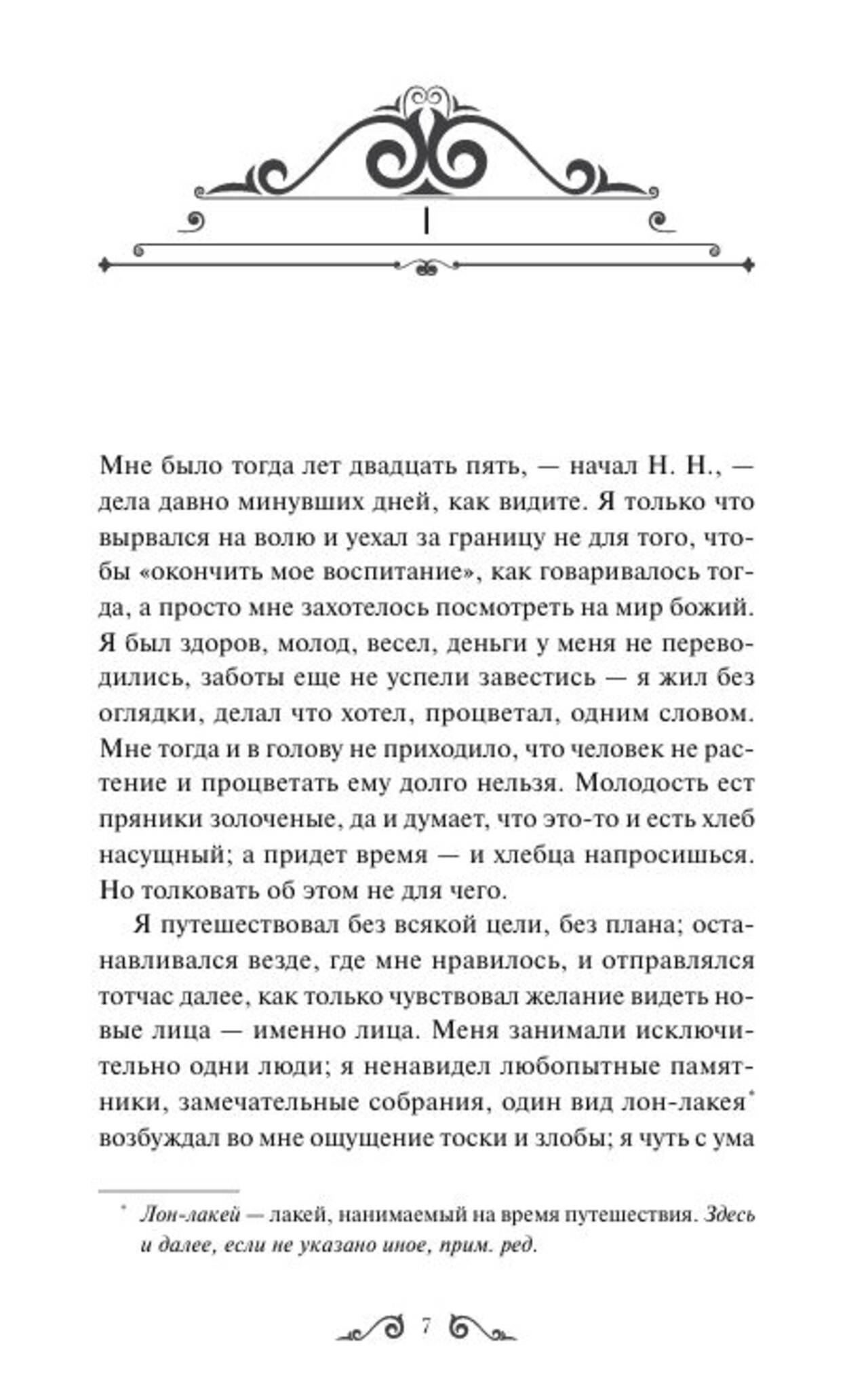 I

Мне было тогда лет двадцать пять, — начал Н. Н., — дела давно минувших дней, как видите. Я только что вырвался на волю и уехал за границу не для того, чтобы «окончить мое воспитание», как говаривалось тогда, а просто мне захотелось посмотреть на мир божий. Я был здоров, молод, весел, деньги у меня не переводились, заботы еще не успели завестись — я жил без оглядки, делал что хотел, процветал, одним словом. Мне тогда и в голову не приходило, что человек не растение и процветать ему долго нельзя. Молодость ест пряники золоченые, да и думает, что это-то и есть хлеб насущный; а придет время — и хлебца напросишься. Но толковать об этом не для чего.

Я путешествовал без всякой цели, без плана; останавливался везде, где мне нравилось, и отправлялся тотчас далее, как только чувствовал желание видеть новые лица — именно лица. Меня занимали исключительно одни люди; я ненавидел любопытные памятники, замечательные собрания, один вид лон-лакея* возбуждал во мне ощущение тоски и злобы; я чуть с ума

* Лон-лакей — лакей, нанимаемый на время путешествия. Здесь и далее, если не указано иное, прим. ред.

7